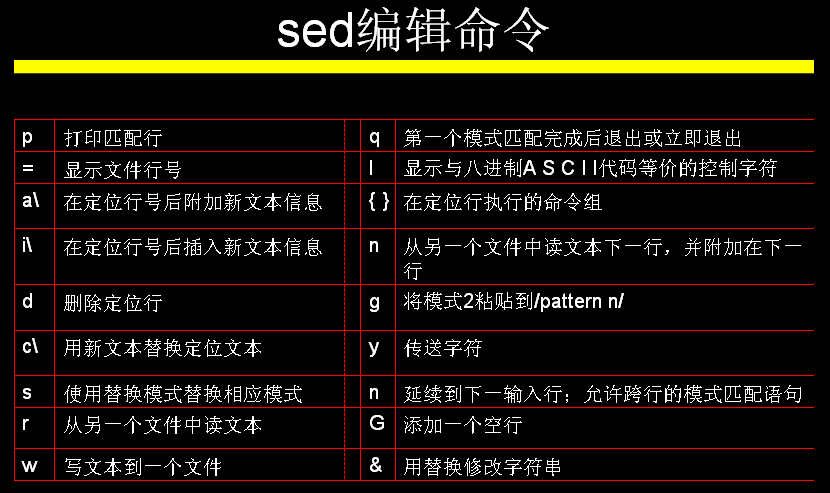 sed编辑命令

| p | 打印匹配行 | q | 第一个模式匹配完成后退出或立即退出 |
|---|---|---|---|
| = | 显示文件行号 | l | 显示与八进制A S C I I代码等价的控制字符 |
| a\ | 在定位行号后附加新文本信息 | { } | 在定位行执行的命令组 |
| i\ | 在定位行号后插入新文本信息 | n | 从另一个文件中读文本下一行，并附加在下一行 |
| d | 删除定位行 | g | 将模式2粘贴到/pattern n/ |
| c\ | 用新文本替换定位文本 | y | 传送字符 |
| s | 使用替换模式替换相应模式 | n | 延续到下一输入行；允许跨行的模式匹配语句 |
| r | 从另一个文件中读文本 | G | 添加一个空行 |
| w | 写文本到一个文件 | & | 用替换修改字符串 |